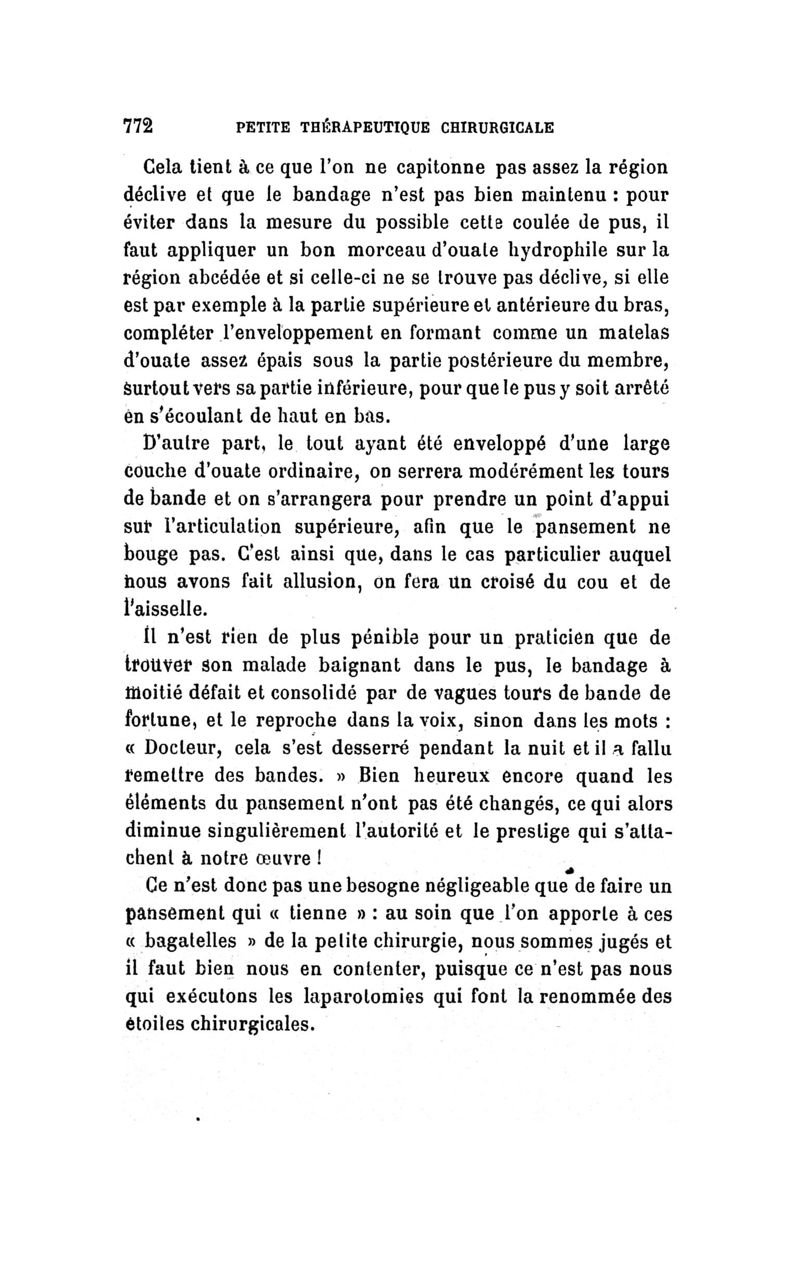 772 PETITE THÉRAPEUTIQUE CHIRURGICALE

Cela tient à ce que l'on ne capitonne pas assez la région déclive et que le bandage n'est pas bien maintenu : pour éviter dans la mesure du possible cette coulée de pus, il faut appliquer un bon morceau d'ouate hydrophile sur la région abcédée et si celle-ci ne se trouve pas déclive, si elle est par exemple à la partie supérieure et antérieure du bras, compléter l'enveloppement en formant comme un matelas d'ouate assez épais sous la partie postérieure du membre, surtout vers sa partie inférieure, pour que le pus y soit arrêté en s'écoulant de haut en bas.

D'autre part, le tout ayant été enveloppé d'une large couche d'ouate ordinaire, on serrera modérément les tours de bande et on s'arrangera pour prendre un point d'appui sur l'articulation supérieure, afin que le pansement ne bouge pas. C'est ainsi que, dans le cas particulier auquel nous avons fait allusion, on fera un croisé du cou et de l'aisselle.

Il n'est rien de plus pénible pour un praticien que de trouver son malade baignant dans le pus, le bandage à moitié défait et consolidé par de vagues tours de bande de fortune, et le reproche dans la voix, sinon dans les mots : « Docteur, cela s'est desserré pendant la nuit et il a fallu remettre des bandes. » Bien heureux encore quand les éléments du pansement n'ont pas été changés, ce qui alors diminue singulièrement l'autorité et le prestige qui s'attachent à notre œuvre !

Ce n'est donc pas une besogne négligeable que de faire un pansement qui « tienne » : au soin que l'on apporte à ces « bagatelles » de la petite chirurgie, nous sommes jugés et il faut bien nous en contenter, puisque ce n'est pas nous qui exécutons les laparotomies qui font la renommée des étoiles chirurgicales.